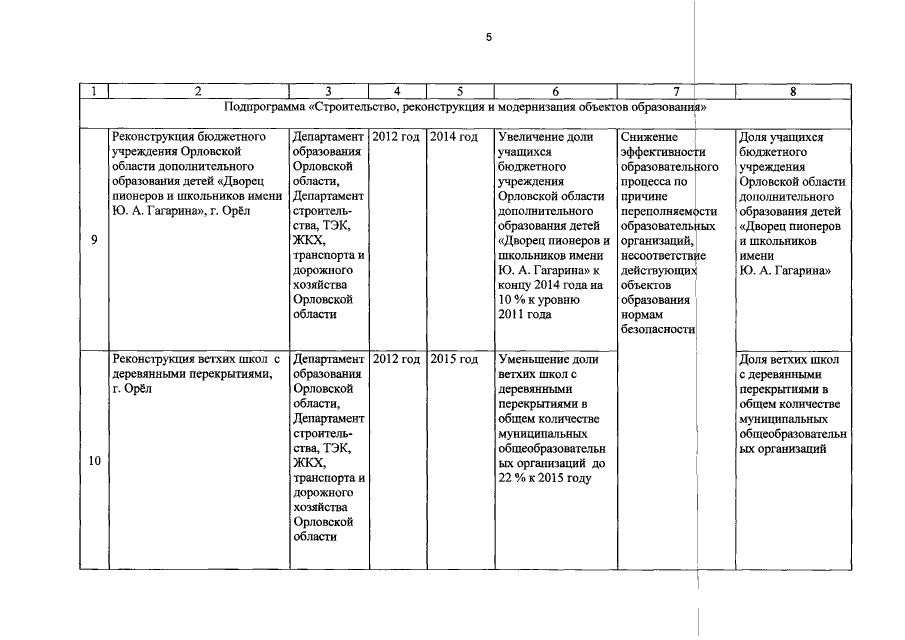 5

| 1 | 2 | 3 | 4 | 5 | 6 | 7 | 8 |
|---|---|---|---|---|---|---|---|
| Подпрограмма «Строительство, реконструкция и модернизация объектов образования» | | | | | | | |
| 9 | Реконструкция бюджетного учреждения Орловской области дополнительного образования детей «Дворец пионеров и школьников имени Ю. А. Гагарина», г. Орёл | Департамент образования Орловской области, Департамент строительства, ТЭК, ЖКХ, транспорта и дорожного хозяйства Орловской области | 2012 год | 2014 год | Увеличение доли учащихся бюджетного учреждения Орловской области дополнительного образования детей «Дворец пионеров и школьников имени Ю. А. Гагарина» к концу 2014 года на 10 % к уровню 2011 года | Снижение эффективности образовательного процесса по причине переполняемости образовательных организаций, несоответствие действующих объектов образования нормам безопасности | Доля учащихся бюджетного учреждения Орловской области дополнительного образования детей «Дворец пионеров и школьников имени Ю. А. Гагарина» |
| 10 | Реконструкция ветхих школ с деревянными перекрытиями, г. Орёл | Департамент образования Орловской области, Департамент строительства, ТЭК, ЖКХ, транспорта и дорожного хозяйства Орловской области | 2012 год | 2015 год | Уменьшение доли ветхих школ с деревянными перекрытиями в общем количестве муниципальных общеобразовательных организаций до 22 % к 2015 году | | Доля ветхих школ с деревянными перекрытиями в общем количестве муниципальных общеобразовательных организаций |